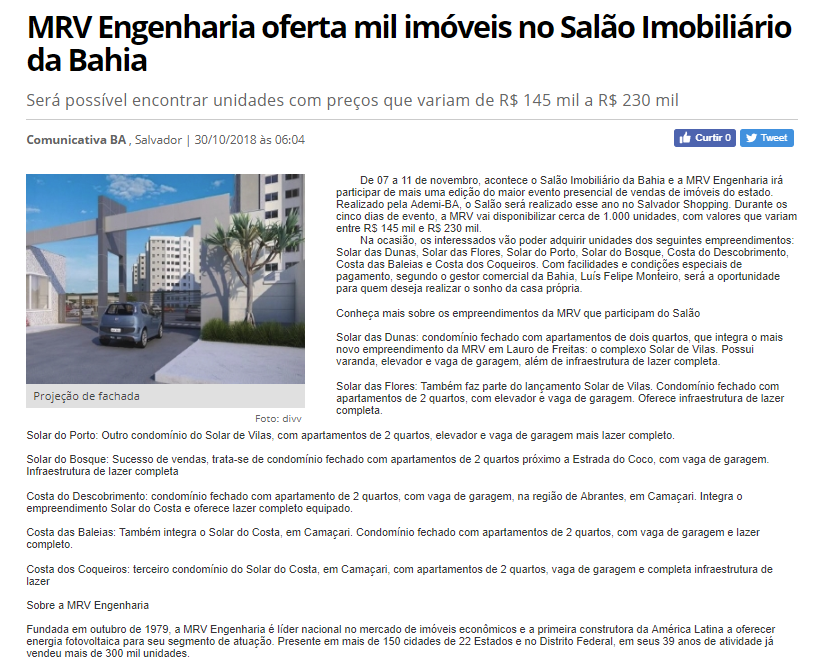 MRV Engenharia oferta mil imóveis no Salão Imobiliário da Bahia

Será possível encontrar unidades com preços que variam de R$ 145 mil a R$ 230 mil

Comunicativa BA , Salvador | 30/10/2018 às 06:04

Curtir 0 Tweet

Projeção de fachada

Foto: divv

De 07 a 11 de novembro, acontece o Salão Imobiliário da Bahia e a MRV Engenharia irá participar de mais uma edição do maior evento presencial de vendas de imóveis do estado. Realizado pela Ademi-BA, o Salão será realizado esse ano no Salvador Shopping. Durante os cinco dias de evento, a MRV vai disponibilizar cerca de 1.000 unidades, com valores que variam entre R$ 145 mil e R$ 230 mil.

Na ocasião, os interessados vão poder adquirir unidades dos seguintes empreendimentos: Solar das Dunas, Solar das Flores, Solar do Porto, Solar do Bosque, Costa do Descobrimento, Costa das Baleias e Costa dos Coqueiros. Com facilidades e condições especiais de pagamento, segundo o gestor comercial da Bahia, Luís Felipe Monteiro, será a oportunidade para quem deseja realizar o sonho da casa própria.

Conheça mais sobre os empreendimentos da MRV que participam do Salão

Solar das Dunas: condomínio fechado com apartamentos de dois quartos, que integra o mais novo empreendimento da MRV em Lauro de Freitas: o complexo Solar de Vilas. Possui varanda, elevador e vaga de garagem, além de infraestrutura de lazer completa.

Solar das Flores: Também faz parte do lançamento Solar de Vilas. Condomínio fechado com apartamentos de 2 quartos, com elevador e vaga de garagem. Oferece infraestrutura de lazer completa.

Solar do Porto: Outro condomínio do Solar de Vilas, com apartamentos de 2 quartos, elevador e vaga de garagem mais lazer completo.

Solar do Bosque: Sucesso de vendas, trata-se de condomínio fechado com apartamentos de 2 quartos próximo a Estrada do Coco, com vaga de garagem. Infraestrutura de lazer completa

Costa do Descobrimento: condomínio fechado com apartamento de 2 quartos, com vaga de garagem, na região de Abrantes, em Camaçari. Integra o empreendimento Solar do Costa e oferece lazer completo equipado.

Costa das Baleias: Também integra o Solar do Costa, em Camaçari. Condomínio fechado com apartamentos de 2 quartos, com vaga de garagem e lazer completo.

Costa dos Coqueiros: terceiro condomínio do Solar do Costa, em Camaçari, com apartamentos de 2 quartos, vaga de garagem e completa infraestrutura de lazer

Sobre a MRV Engenharia

Fundada em outubro de 1979, a MRV Engenharia é líder nacional no mercado de imóveis econômicos e a primeira construtora da América Latina a oferecer energia fotovoltaica para seu segmento de atuação. Presente em mais de 150 cidades de 22 Estados e no Distrito Federal, em seus 39 anos de atividade já vendeu mais de 300 mil unidades.